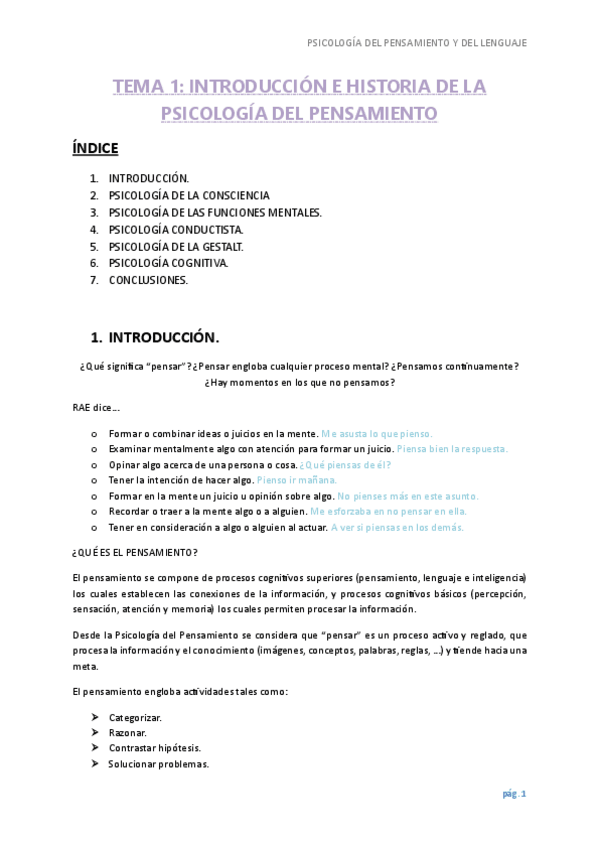 PSICOLOGÍA DEL PENSAMIENTO Y DEL LENGUAJE

TEMA 1: INTRODUCCIÓN E HISTORIA DE LA PSICOLOGÍA DEL PENSAMIENTO

ÍNDICE

1. INTRODUCCIÓN.
2. PSICOLOGÍA DE LA CONSCIENCIA
3. PSICOLOGÍA DE LAS FUNCIONES MENTALES.
4. PSICOLOGÍA CONDUCTISTA.
5. PSICOLOGÍA DE LA GESTALT.
6. PSICOLOGÍA COGNITIVA.
7. CONCLUSIONES.

1. INTRODUCCIÓN.

¿Qué significa "pensar"? ¿Pensar engloba cualquier proceso mental? ¿Pensamos continuamente? ¿Hay momentos en los que no pensamos?

RAE dice…

o Formar o combinar ideas o juicios en la mente. Me asusta lo que pienso.
o Examinar mentalmente algo con atención para formar un juicio. Piensa bien la respuesta.
o Opinar algo acerca de una persona o cosa. ¿Qué piensas de él?
o Tener la intención de hacer algo. Pienso ir mañana.
o Formar en la mente un juicio u opinión sobre algo. No pienses más en este asunto.
o Recordar o traer a la mente algo o a alguien. Me esforzaba en no pensar en ella.
o Tener en consideración a algo o alguien al actuar. A ver si piensas en los demás.

¿QUÉ ES EL PENSAMIENTO?

El pensamiento se compone de procesos cognitivos superiores (pensamiento, lenguaje e inteligencia) los cuales establecen las conexiones de la información, y procesos cognitivos básicos (percepción, sensación, atención y memoria) los cuales permiten procesar la información.

Desde la Psicología del Pensamiento se considera que "pensar" es un proceso activo y reglado, que procesa la información y el conocimiento (imágenes, conceptos, palabras, reglas, …) y tiende hacia una meta.

El pensamiento engloba actividades tales como:

➤ Categorizar.
➤ Razonar.
➤ Contrastar hipótesis.
➤ Solucionar problemas.

pág. 1